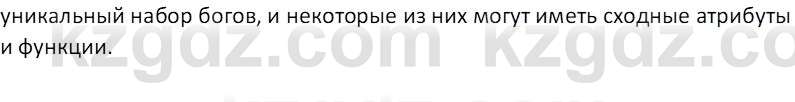 уникальный набор богов, и некоторые из них могут иметь сходные атрибуты и функции.

kzgdz.com kzgdz.co